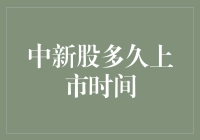 中新股多久上市时间